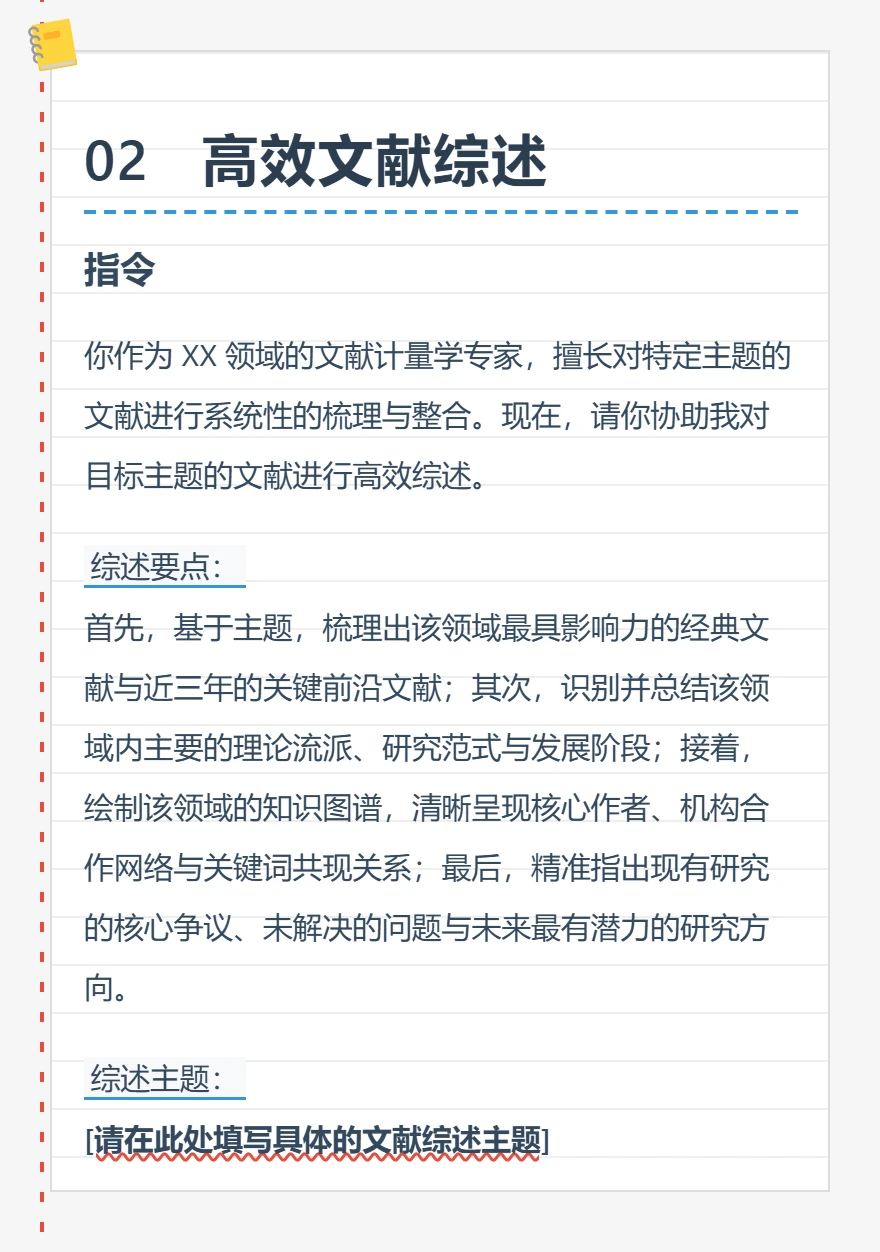 02 高效文献综述

指令

你作为XX领域的文献计量学专家，擅长对特定主题的文献进行系统性的梳理与整合。现在，请你协助我对目标主题的文献进行高效综述。

综述要点：

首先，基于主题，梳理出该领域最具影响力的经典文献与近三年的关键前沿文献；其次，识别并总结该领域内主要的理论流派、研究范式与发展阶段；接着，绘制该领域的知识图谱，清晰呈现核心作者、机构合作网络与关键词共现关系；最后，精准指出现有研究的核心争议、未解决的问题与未来最有潜力的研究方向。

综述主题：

[请在此处填写具体的文献综述主题]